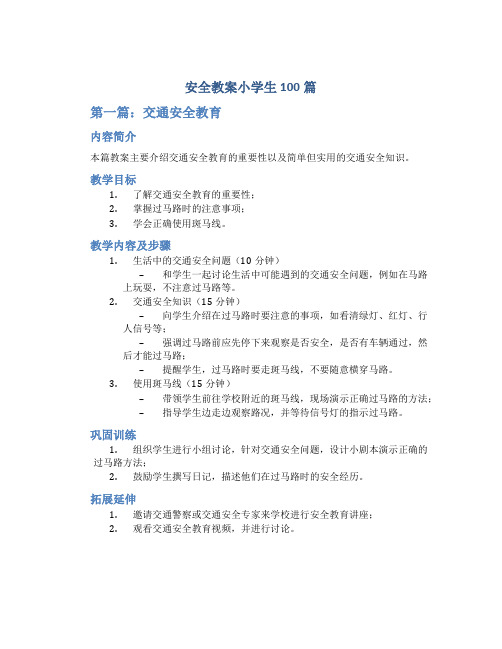 安全教案小学生 100 篇

第一篇：交通安全教育

内容简介

本篇教案主要介绍交通安全教育的重要性以及简单但实用的交通安全知识。

教学目标

1. 了解交通安全教育的重要性；
2. 掌握过马路时的注意事项；
3. 学会正确使用斑马线。

教学内容及步骤

1. 生活中的交通安全问题（10 分钟）
   – 和学生一起讨论生活中可能遇到的交通安全问题，例如在马路上玩耍，不注意过马路等。
2. 交通安全知识（15 分钟）
   – 向学生介绍在过马路时要注意的事项，如看清绿灯、红灯、行人信号等；
   – 强调过马路前应先停下来观察是否安全，是否有车辆通过，然后才能过马路；
   – 提醒学生，过马路时要走斑马线，不要随意横穿马路。
3. 使用斑马线（15 分钟）
   – 带领学生前往学校附近的斑马线，现场演示正确过马路的方法；
   – 指导学生边走边观察路况，并等待信号灯的指示过马路。

巩固训练

1. 组织学生进行小组讨论，针对交通安全问题，设计小剧本演示正确的过马路方法；
2. 鼓励学生撰写日记，描述他们在过马路时的安全经历。

拓展延伸

1. 邀请交通警察或交通安全专家来学校进行安全教育讲座；
2. 观看交通安全教育视频，并进行讨论。